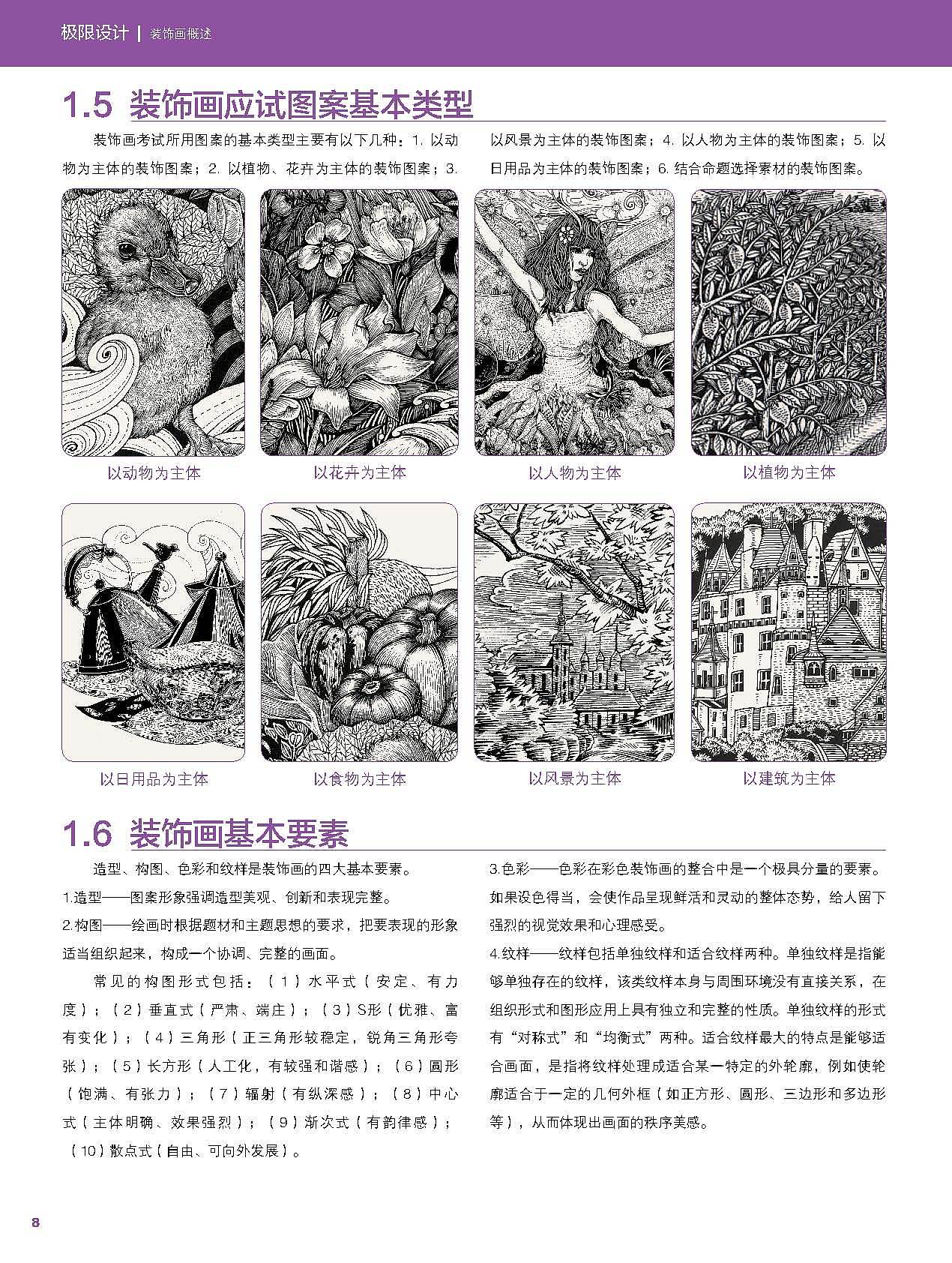 极限设计 | 装饰画概述

1.5 装饰画应试图案基本类型

装饰画考试所用图案的基本类型主要有以下几种：1. 以动物为主体的装饰图案；2. 以植物、花卉为主体的装饰图案；3. 以风景为主体的装饰图案；4. 以人物为主体的装饰图案；5. 以日用品为主体的装饰图案；6. 结合命题选择素材的装饰图案。

以动物为主体

以花卉为主体

以人物为主体

以植物为主体

以日用品为主体

以食物为主体

以风景为主体

以建筑为主体

1.6 装饰画基本要素

造型、构图、色彩和纹样是装饰画的四大基本要素。

1.造型——图案形象强调造型美观、创新和表现完整。

2.构图——绘画时根据题材和主题思想的要求，把要表现的形象适当组织起来，构成一个协调、完整的画面。

常见的构图形式包括：（1）水平式（安定、有力度）；（2）垂直式（严肃、端庄）；（3）S形（优雅、富有变化）；（4）三角形（正三角形较稳定，锐角三角形夸张）；（5）长方形（人工化，有较强和谐感）；（6）圆形（饱满、有张力）；（7）辐射（有纵深感）；（8）中心式（主体明确、效果强烈）；（9）渐次式（有韵律感）；（10）散点式（自由、可向外发展）。

3.色彩——色彩在彩色装饰画的整合中是一个极具分量的要素。如果设色得当，会使作品呈现鲜活和灵动的整体态势，给人留下强烈的视觉效果和心理感受。

4.纹样——纹样包括单独纹样和适合纹样两种。单独纹样是指能够单独存在的纹样，该类纹样本身与周围环境没有直接关系，在组织形式和图形应用上具有独立和完整的性质。单独纹样的形式有“对称式”和“均衡式”两种。适合纹样最大的特点是能够适合画面，是指将纹样处理成适合某一特定的外轮廓，例如使轮廓适合于一定的几何外框（如正方形、圆形、三边形和多边形等），从而体现出画面的秩序美感。

8